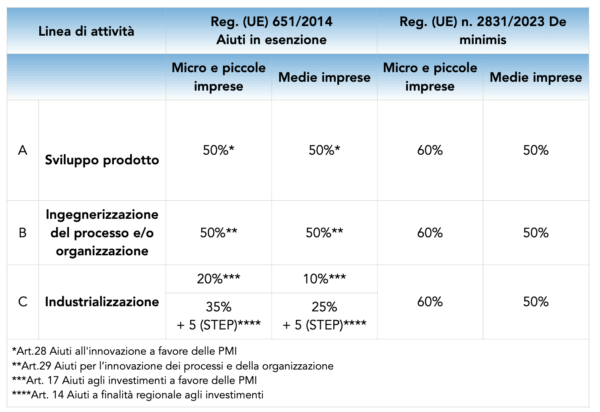 | Linea di attività | | Reg. (UE) 651/2014 Aiuti in esenzione | | Reg. (UE) n. 2831/2023 De minimis | |
|---|---|---|---|---|---|
| | | Micro e piccole imprese | Medie imprese | Micro e piccole imprese | Medie imprese |
| A | Sviluppo prodotto | 50%* | 50%* | 60% | 50% |
| B | Ingegnerizzazione del processo e/o organizzazione | 50%** | 50%** | 60% | 50% |
| C | Industrializzazione | 20%*** | 10%*** | 60% | 50% |
| | | 35% + 5 (STEP)**** | 25% + 5 (STEP)**** | | |

*Art.28 Aiuti all'innovazione a favore delle PMI
**Art.29 Aiuti per l'innovazione dei processi e della organizzazione
***Art. 17 Aiuti agli investimenti a favore delle PMI
****Art. 14 Aiuti a finalità regionale agli investimenti